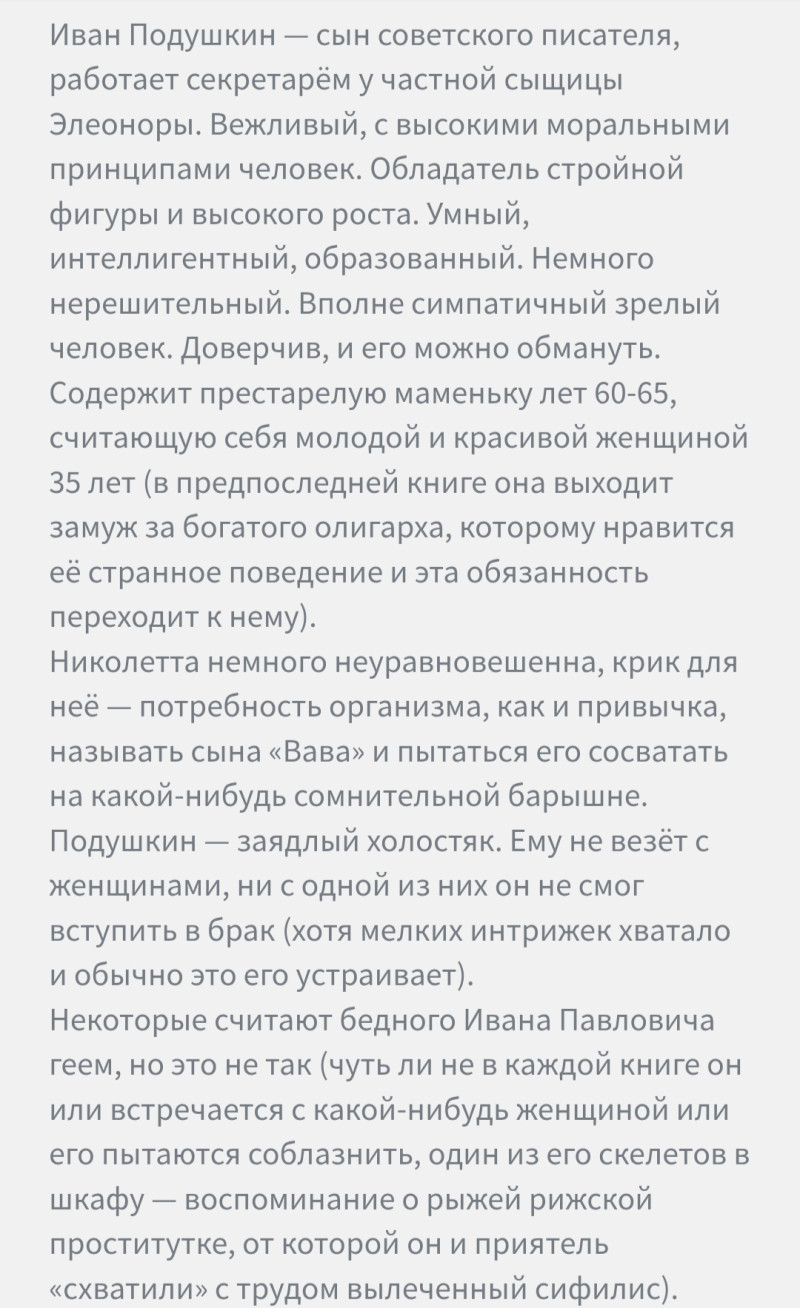 Иван Подушкин — сын советского писателя, работает секретарём у частной сыщицы Элеоноры. Вежливый, с высокими моральными принципами человек. Обладатель стройной фигуры и высокого роста. Умный, интеллигентный, образованный. Немного нерешительный. Вполне симпатичный зрелый человек. Доверчив, и его можно обмануть. Содержит престарелую маменьку лет 60-65, считающую себя молодой и красивой женщиной 35 лет (в предпоследней книге она выходит замуж за богатого олигарха, которому нравится её странное поведение и эта обязанность переходит к нему).
Николетта немного неуравновешенна, крик для неё — потребность организма, как и привычка, называть сына «Вава» и пытаться его сосватать на какой-нибудь сомнительной барышне.
Подушкин — заядлый холостяк. Ему не везёт с женщинами, ни с одной из них он не смог вступить в брак (хотя мелких интрижек хватало и обычно это его устраивает).
Некоторые считают бедного Ивана Павловича геем, но это не так (чуть ли не в каждой книге он или встречается с какой-нибудь женщиной или его пытаются соблазнить, один из его скелетов в шкафу — воспоминание о рыжей рижской проститутке, от которой он и приятель «схватили» с трудом вылеченный сифилис).